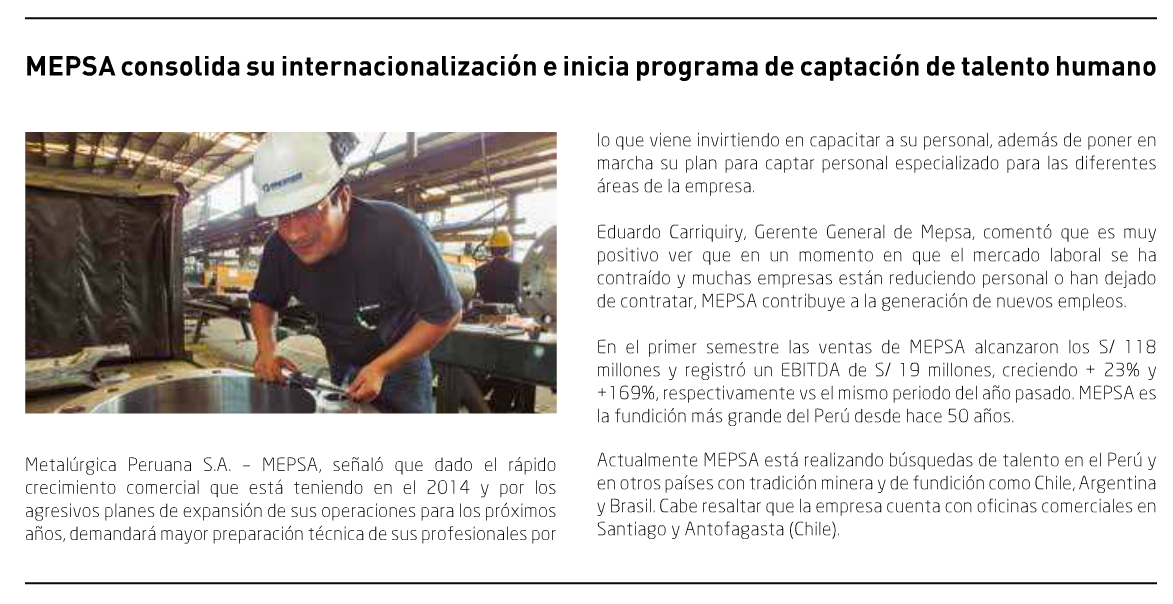 MEPSA consolida su internacionalización e inicia programa de captación de talento humano

Metalúrgica Peruana S.A. – MEPSA, señaló que dado el rápido crecimiento comercial que está teniendo en el 2014 y por los agresivos planes de expansión de sus operaciones para los próximos años, demandará mayor preparación técnica de sus profesionales por lo que viene invirtiendo en capacitar a su personal, además de poner en marcha su plan para captar personal especializado para las diferentes áreas de la empresa.

Eduardo Carriquiry, Gerente General de Mepsa, comentó que es muy positivo ver que en un momento en que el mercado laboral se ha contraído y muchas empresas están reduciendo personal o han dejado de contratar, MEPSA contribuye a la generación de nuevos empleos.

En el primer semestre las ventas de MEPSA alcanzaron los S/ 118 millones y registró un EBITDA de S/ 19 millones, creciendo + 23% y +169%, respectivamente vs el mismo periodo del año pasado. MEPSA es la fundición más grande del Perú desde hace 50 años.

Actualmente MEPSA está realizando búsquedas de talento en el Perú y en otros países con tradición minera y de fundición como Chile, Argentina y Brasil. Cabe resaltar que la empresa cuenta con oficinas comerciales en Santiago y Antofagasta (Chile).